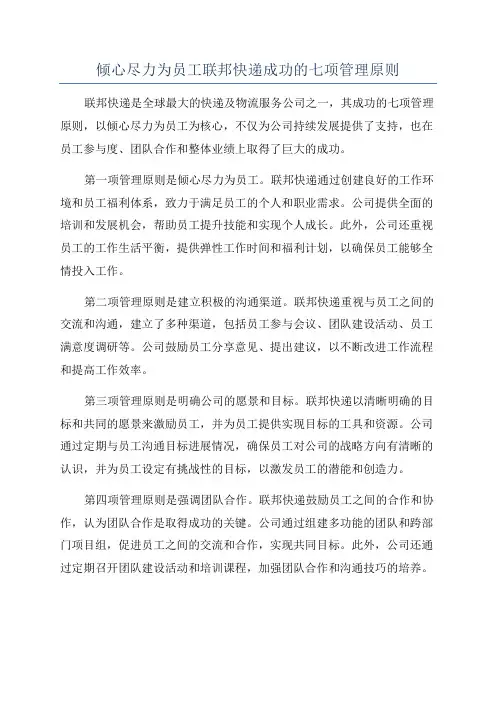 倾心尽力为员工联邦快递成功的七项管理原则

联邦快递是全球最大的快递及物流服务公司之一，其成功的七项管理原则，以倾心尽力为员工为核心，不仅为公司持续发展提供了支持，也在员工参与度、团队合作和整体业绩上取得了巨大的成功。

第一项管理原则是倾心尽力为员工。联邦快递通过创建良好的工作环境和员工福利体系，致力于满足员工的个人和职业需求。公司提供全面的培训和发展机会，帮助员工提升技能和实现个人成长。此外，公司还重视员工的工作生活平衡，提供弹性工作时间和福利计划，以确保员工能够全情投入工作。

第二项管理原则是建立积极的沟通渠道。联邦快递重视与员工之间的交流和沟通，建立了多种渠道，包括员工参与会议、团队建设活动、员工满意度调研等。公司鼓励员工分享意见、提出建议，以不断改进工作流程和提高工作效率。

第三项管理原则是明确公司的愿景和目标。联邦快递以清晰明确的目标和共同的愿景来激励员工，并为员工提供实现目标的工具和资源。公司通过定期与员工沟通目标进展情况，确保员工对公司的战略方向有清晰的认识，并为员工设定有挑战性的目标，以激发员工的潜能和创造力。

第四项管理原则是强调团队合作。联邦快递鼓励员工之间的合作和协作，认为团队合作是取得成功的关键。公司通过组建多功能的团队和跨部门项目组，促进员工之间的交流和合作，实现共同目标。此外，公司还通过定期召开团队建设活动和培训课程，加强团队合作和沟通技巧的培养。